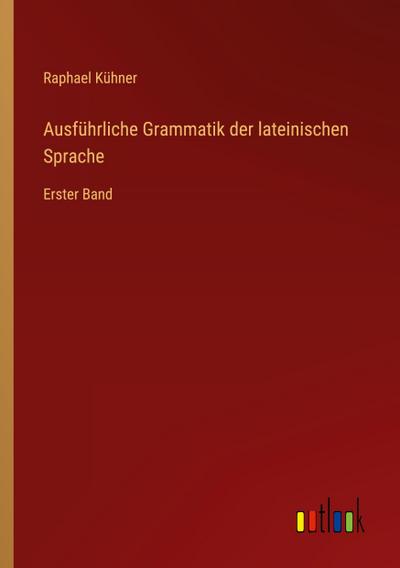 Raphael Kühner

Ausführliche Grammatik der lateinischen Sprache

Erster Band

outlook